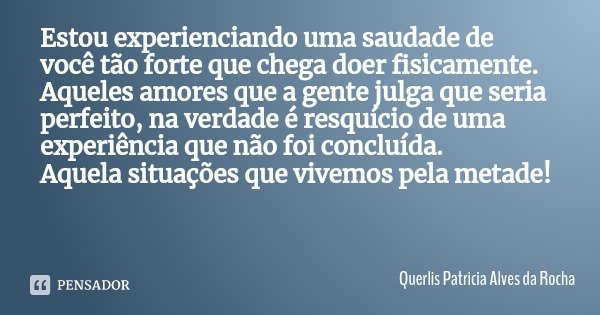 Estou experienciando uma saudade de você tão forte que chega doer fisicamente. Aqueles amores que a gente julga que seria perfeito, na verdade é resquício de uma experiência que não foi concluída.
Aquela situações que vivemos pela metade!

PENSADOR

Querlis Patricia Alves da Rocha